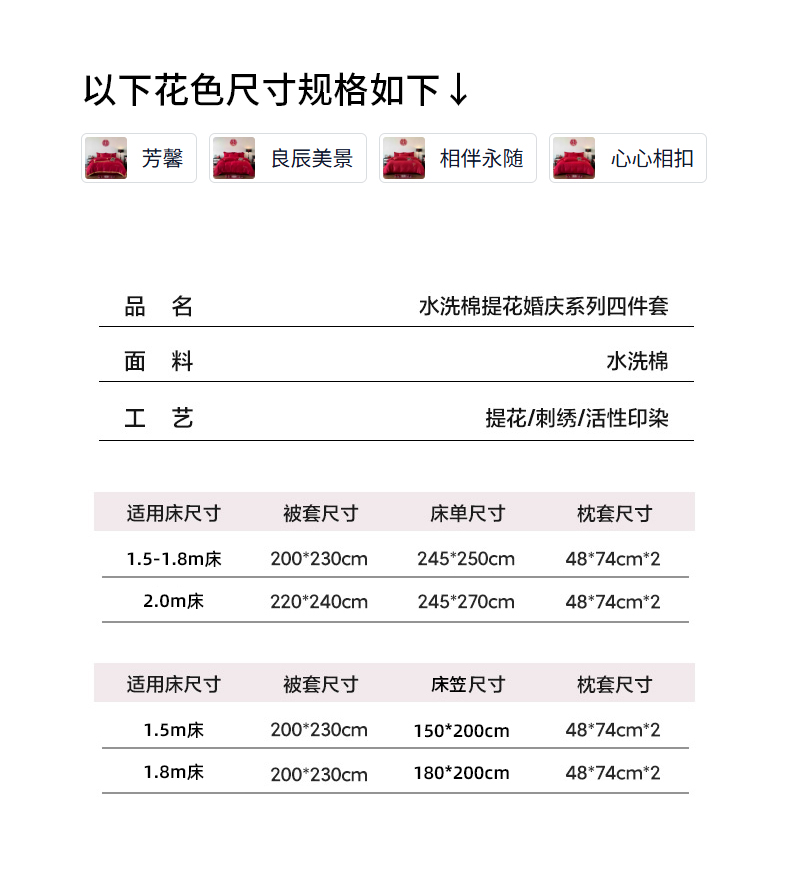 以下花色尺寸规格如下↓

芳馨

良辰美景

相伴永随

心心相扣

| 品　名 | 水洗棉提花婚庆系列四件套 |
|---|---|
| 面　料 | 水洗棉 |
| 工　艺 | 提花/刺绣/活性印染 |

| 适用床尺寸 | 被套尺寸 | 床单尺寸 | 枕套尺寸 |
|---|---|---|---|
| 1.5-1.8m床 | 200*230cm | 245*250cm | 48*74cm*2 |
| 2.0m床 | 220*240cm | 245*270cm | 48*74cm*2 |

| 适用床尺寸 | 被套尺寸 | 床笠尺寸 | 枕套尺寸 |
|---|---|---|---|
| 1.5m床 | 200*230cm | 150*200cm | 48*74cm*2 |
| 1.8m床 | 200*230cm | 180*200cm | 48*74cm*2 |